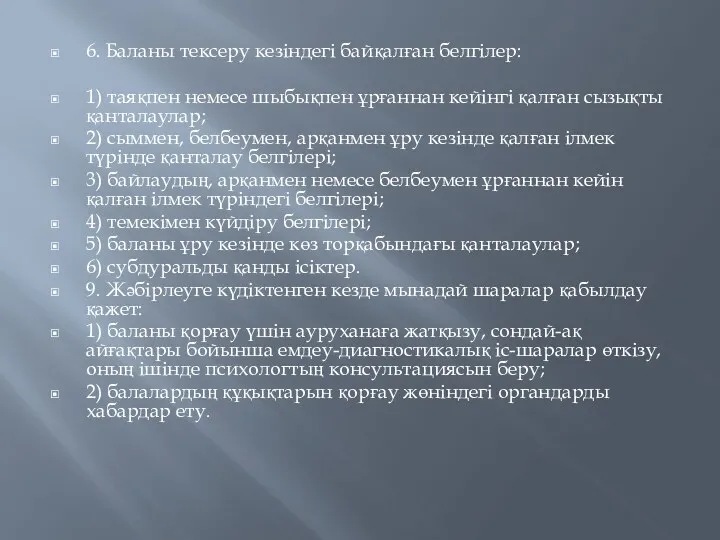 6. Баланы тексеру кезіндегі байқалған белгілер:

1) таяқпен немесе шыбықпен ұрғаннан кейінгі қалған сызықты қанталаулар;

2) сыммен, белбеумен, арқанмен ұру кезінде қалған ілмек түрінде қанталау белгілері;

3) байлаудың, арқанмен немесе белбеумен ұрғаннан кейін қалған ілмек түріндегі белгілері;

4) темекімен күйдіру белгілері;

5) баланы ұру кезінде көз торқабындағы қанталаулар;

6) субдуральды қанды ісіктер.

9. Жәбірлеуге күдіктенген кезде мынадай шаралар қабылдау қажет:

1) баланы қорғау үшін ауруханаға жатқызу, сондай-ақ айғақтары бойынша емдеу-диагностикалық іс-шаралар өткізу, оның ішінде психологтың консультациясын беру;

2) балалардың құқықтарын қорғау жөніндегі органдарды хабардар ету.